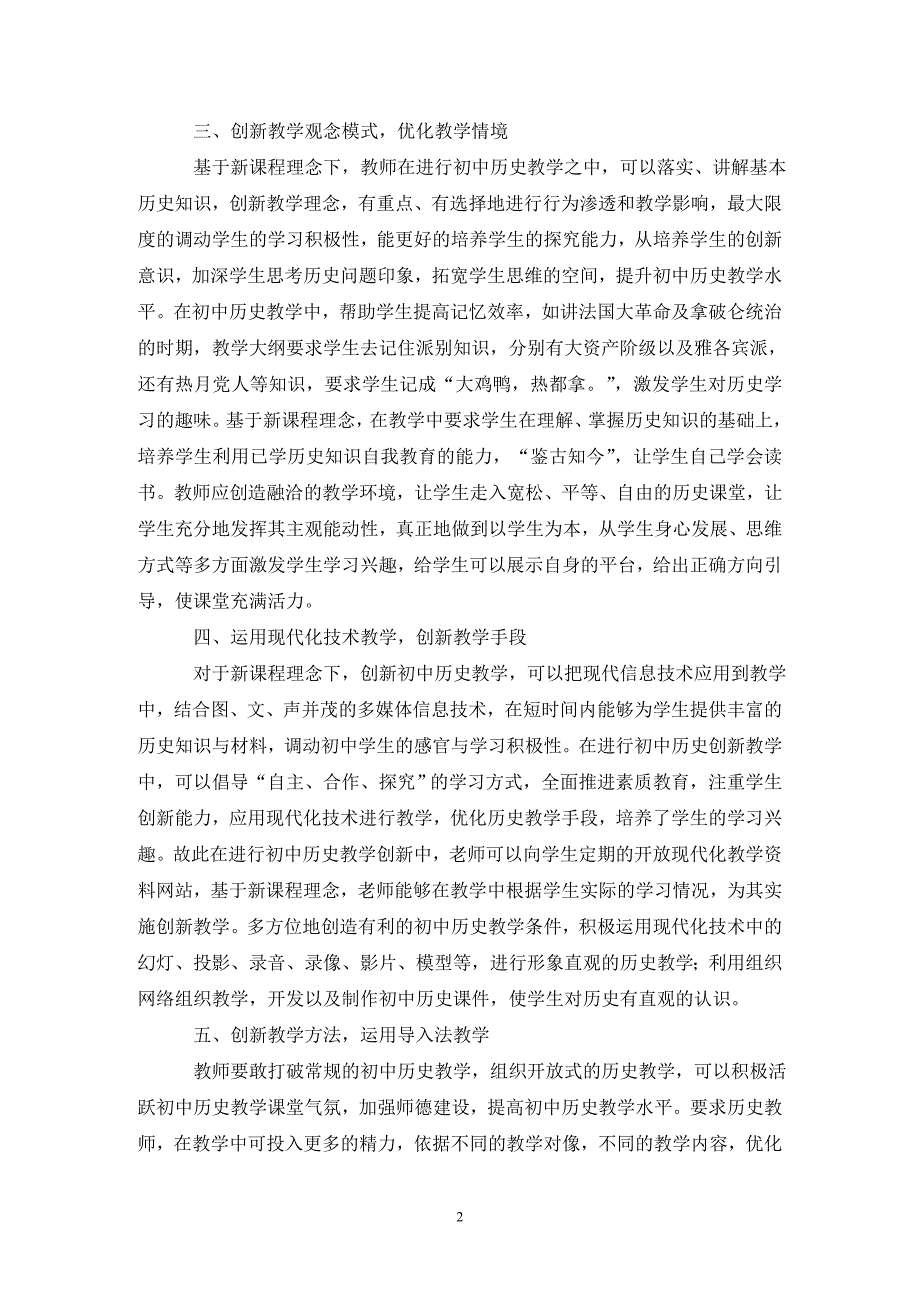 三、创新教学观念模式，优化教学情境

基于新课程理念下，教师在进行初中历史教学之中，可以落实、讲解基本历史知识，创新教学理念，有重点、有选择地进行行为渗透和教学影响，最大限度的调动学生的学习积极性，能更好的培养学生的探究能力，从培养学生的创新意识，加深学生思考历史问题印象，拓宽学生思维的空间，提升初中历史教学水平。在初中历史教学中，帮助学生提高记忆效率，如讲法国大革命及拿破仑统治的时期，教学大纲要求学生去记住派别知识，分别有大资产阶级以及雅各宾派，还有热月党人等知识，要求学生记成“大鸡鸭，热都拿。”，激发学生对历史学习的趣味。基于新课程理念，在教学中要求学生在理解、掌握历史知识的基础上，培养学生利用已学历史知识自我教育的能力，“鉴古知今”，让学生自己学会读书。教师应创造融洽的教学环境，让学生走入宽松、平等、自由的历史课堂，让学生充分地发挥其主观能动性，真正地做到以学生为本，从学生身心发展、思维方式等多方面激发学生学习兴趣，给学生可以展示自身的平台，给出正确方向引导，使课堂充满活力。

四、运用现代化技术教学，创新教学手段

对于新课程理念下，创新初中历史教学，可以把现代信息技术应用到教学中，结合图、文、声并茂的多媒体信息技术，在短时间内能够为学生提供丰富的历史知识与材料，调动初中学生的感官与学习积极性。在进行初中历史创新教学中，可以倡导“自主、合作、探究”的学习方式，全面推进素质教育，注重学生创新能力，应用现代化技术进行教学，优化历史教学手段，培养了学生的学习兴趣。故此在进行初中历史教学创新中，老师可以向学生定期的开放现代化教学资料网站，基于新课程理念，老师能够在教学中根据学生实际的学习情况，为其实施创新教学。多方位地创造有利的初中历史教学条件，积极运用现代化技术中的幻灯、投影、录音、录像、影片、模型等，进行形象直观的历史教学；利用组织网络组织教学，开发以及制作初中历史课件，使学生对历史有直观的认识。

五、创新教学方法，运用导入法教学

教师要敢打破常规的初中历史教学，组织开放式的历史教学，可以积极活跃初中历史教学课堂气氛，加强师德建设，提高初中历史教学水平。要求历史教师，在教学中可投入更多的精力，依据不同的教学对像，不同的教学内容，优化

2